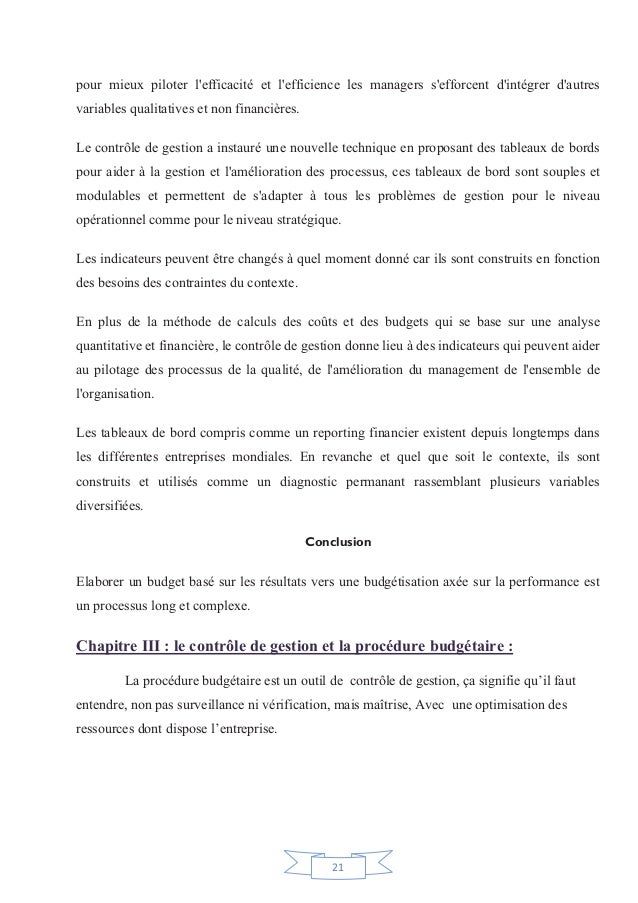 pour mieux piloter l'efficacité et l'efficience les managers s'efforcent d'intégrer d'autres variables qualitatives et non financières.

Le contrôle de gestion a instauré une nouvelle technique en proposant des tableaux de bords pour aider à la gestion et l'amélioration des processus, ces tableaux de bord sont souples et modulables et permettent de s'adapter à tous les problèmes de gestion pour le niveau opérationnel comme pour le niveau stratégique.

Les indicateurs peuvent être changés à quel moment donné car ils sont construits en fonction des besoins des contraintes du contexte.

En plus de la méthode de calculs des coûts et des budgets qui se base sur une analyse quantitative et financière, le contrôle de gestion donne lieu à des indicateurs qui peuvent aider au pilotage des processus de la qualité, de l'amélioration du management de l'ensemble de l'organisation.

Les tableaux de bord compris comme un reporting financier existent depuis longtemps dans les différentes entreprises mondiales. En revanche et quel que soit le contexte, ils sont construits et utilisés comme un diagnostic permanant rassemblant plusieurs variables diversifiées.

Conclusion

Elaborer un budget basé sur les résultats vers une budgétisation axée sur la performance est un processus long et complexe.

Chapitre III : le contrôle de gestion et la procédure budgétaire :

La procédure budgétaire est un outil de contrôle de gestion, ça signifie qu'il faut entendre, non pas surveillance ni vérification, mais maîtrise, Avec une optimisation des ressources dont dispose l'entreprise.

21